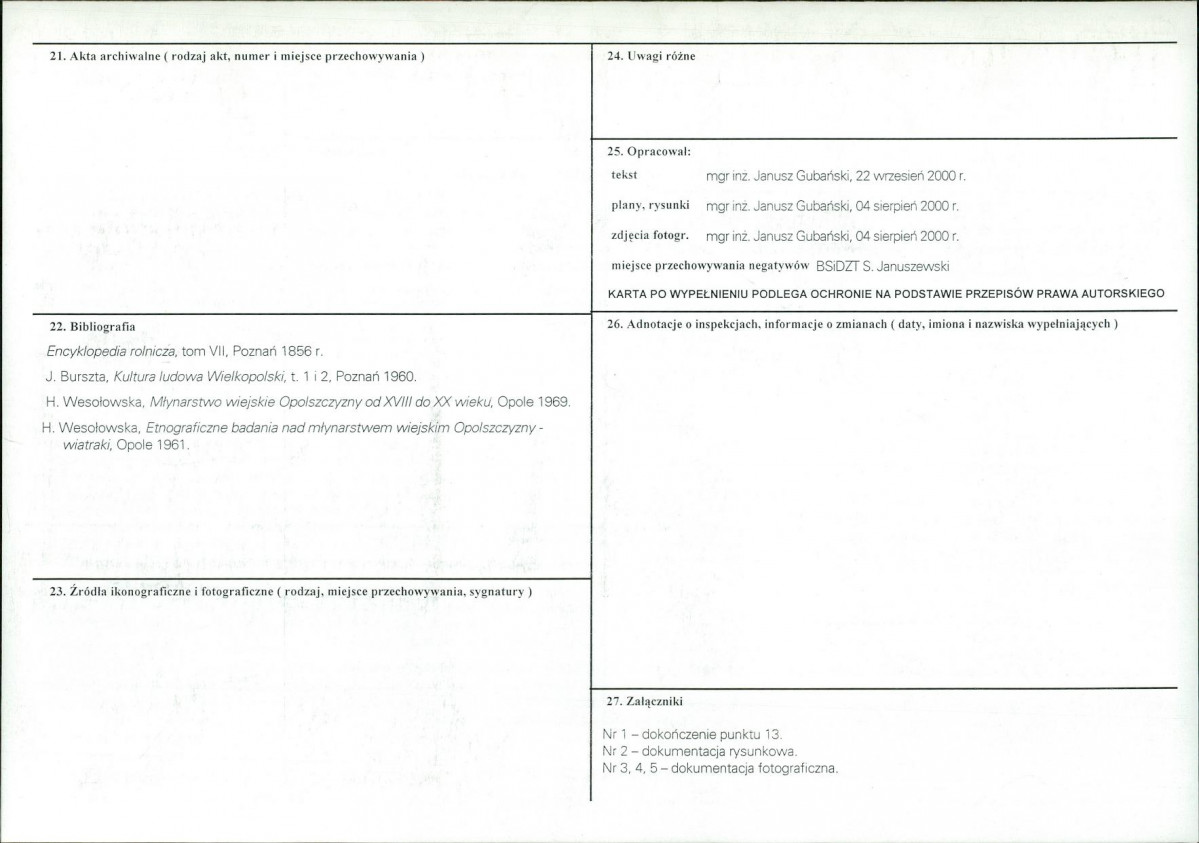 21. Akta archiwalne ( rodzaj akt, numer i miejsce przechowywania )

22. Bibliografia

Encyklopedia rolnicza, tom VII, Poznań 1856 r.

J. Burszta, Kultura ludowa Wielkopolski, t. 1 i 2, Poznań 1960.

H. Wesołowska, Młynarstwo wiejskie Opolszczyzny od XVIII do XX wieku, Opole 1969.

H. Wesołowska, Etnograficzne badania nad młynarstwem wiejskim Opolszczyzny - wiatraki, Opole 1961.

23. Źródła ikonograficzne i fotograficzne ( rodzaj, miejsce przechowywania, sygnatury )

24. Uwagi różne

25. Opracował:

tekst mgr inż. Janusz Gubański, 22 wrzesień 2000 r.

plany, rysunki mgr inż. Janusz Gubański, 04 sierpień 2000 r.

zdjęcia fotogr. mgr inż. Janusz Gubański, 04 sierpień 2000 r.

miejsce przechowywania negatywów BSiDZT S. Januszewski

KARTA PO WYPEŁNIENIU PODLEGA OCHRONIE NA PODSTAWIE PRZEPISÓW PRAWA AUTORSKIEGO

26. Adnotacje o inspekcjach, informacje o zmianach ( daty, imiona i nazwiska wypełniających )

27. Załączniki

Nr 1 – dokończenie punktu 13.
Nr 2 – dokumentacja rysunkowa.
Nr 3, 4, 5 – dokumentacja fotograficzna.